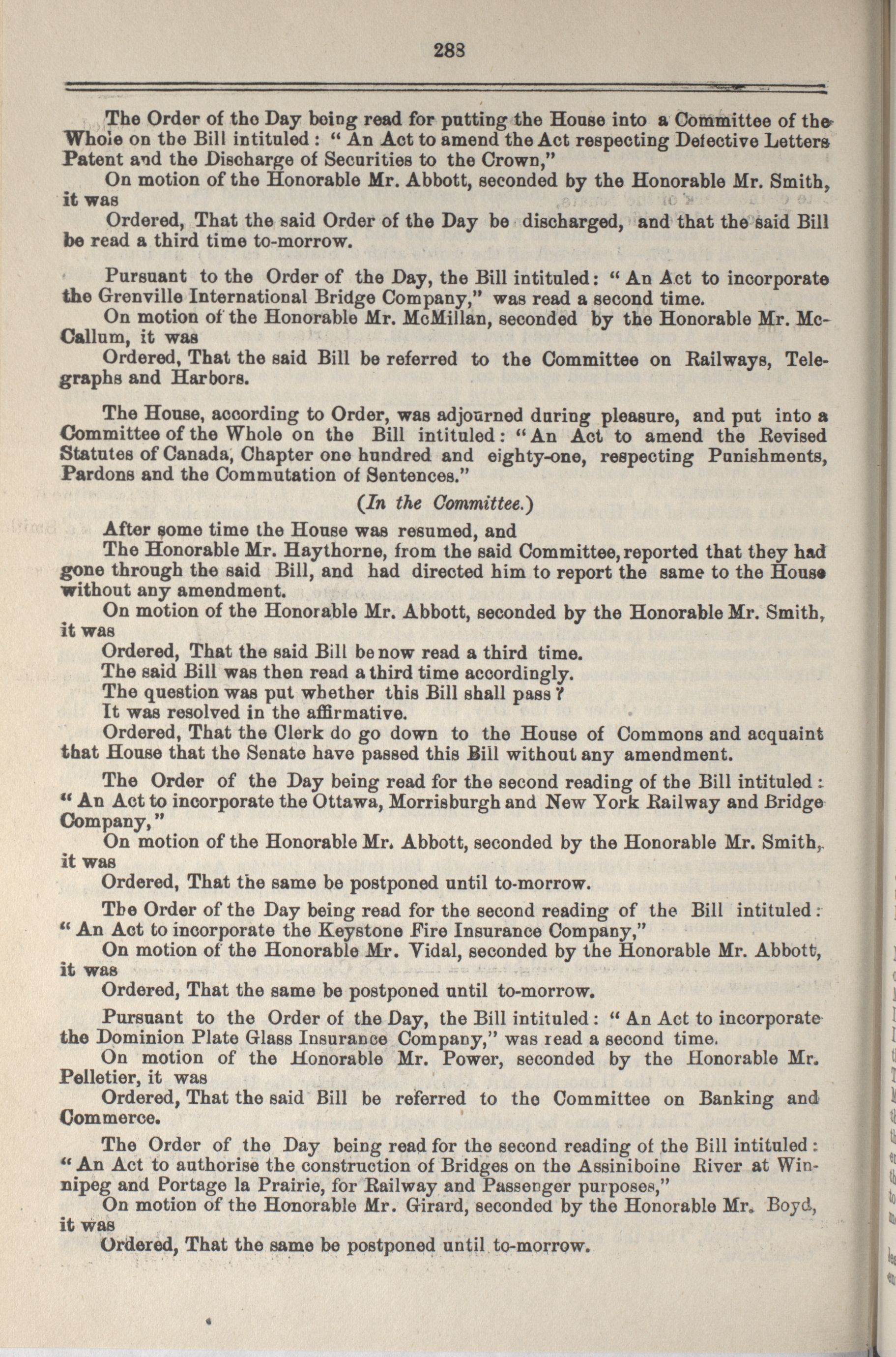 283

The Order of the Day being read for putting the House into a Committee of the Whole on the Bill intituled: "An Act to amend the Act respecting Defective Letters Patent and the Discharge of Securities to the Crown,"

On motion of the Honorable Mr. Abbott, seconded by the Honorable Mr. Smith, it was

Ordered, That the said Order of the Day be discharged, and that the said Bill be read a third time to-morrow.

Pursuant to the Order of the Day, the Bill intituled: "An Act to incorporate the Grenville International Bridge Company," was read a second time.

On motion of the Honorable Mr. McMillan, seconded by the Honorable Mr. McCallum, it was

Ordered, That the said Bill be referred to the Committee on Railways, Telegraphs and Harbors.

The House, according to Order, was adjourned during pleasure, and put into a Committee of the Whole on the Bill intituled: "An Act to amend the Revised Statutes of Canada, Chapter one hundred and eighty-one, respecting Punishments, Pardons and the Commutation of Sentences."

(In the Committee.)

After some time the House was resumed, and

The Honorable Mr. Haythorne, from the said Committee, reported that they had gone through the said Bill, and had directed him to report the same to the House without any amendment.

On motion of the Honorable Mr. Abbott, seconded by the Honorable Mr. Smith, it was

Ordered, That the said Bill be now read a third time.

The said Bill was then read a third time accordingly.

The question was put whether this Bill shall pass?

It was resolved in the affirmative.

Ordered, That the Clerk do go down to the House of Commons and acquaint that House that the Senate have passed this Bill without any amendment.

The Order of the Day being read for the second reading of the Bill intituled: "An Act to incorporate the Ottawa, Morrisburgh and New York Railway and Bridge Company,"

On motion of the Honorable Mr. Abbott, seconded by the Honorable Mr. Smith, it was

Ordered, That the same be postponed until to-morrow.

The Order of the Day being read for the second reading of the Bill intituled: "An Act to incorporate the Keystone Fire Insurance Company,"

On motion of the Honorable Mr. Vidal, seconded by the Honorable Mr. Abbott, it was

Ordered, That the same be postponed until to-morrow.

Pursuant to the Order of the Day, the Bill intituled: "An Act to incorporate the Dominion Plate Glass Insurance Company," was read a second time.

On motion of the Honorable Mr. Power, seconded by the Honorable Mr. Pelletier, it was

Ordered, That the said Bill be referred to the Committee on Banking and Commerce.

The Order of the Day being read for the second reading of the Bill intituled: "An Act to authorise the construction of Bridges on the Assiniboine River at Winnipeg and Portage la Prairie, for Railway and Passenger purposes,"

On motion of the Honorable Mr. Girard, seconded by the Honorable Mr. Boyd, it was

Ordered, That the same be postponed until to-morrow.